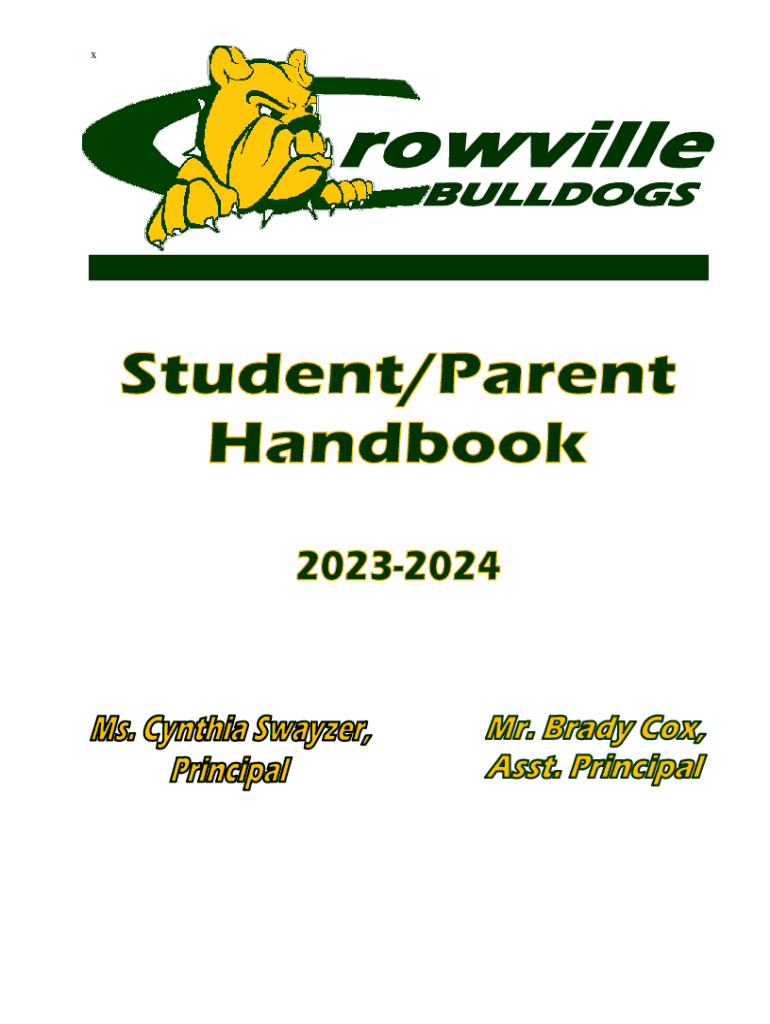 x

Crowville
BULLDOGS

Student/Parent Handbook

2023-2024

Ms. Cynthia Swayzer, Principal

Mr. Brady Cox, Asst. Principal